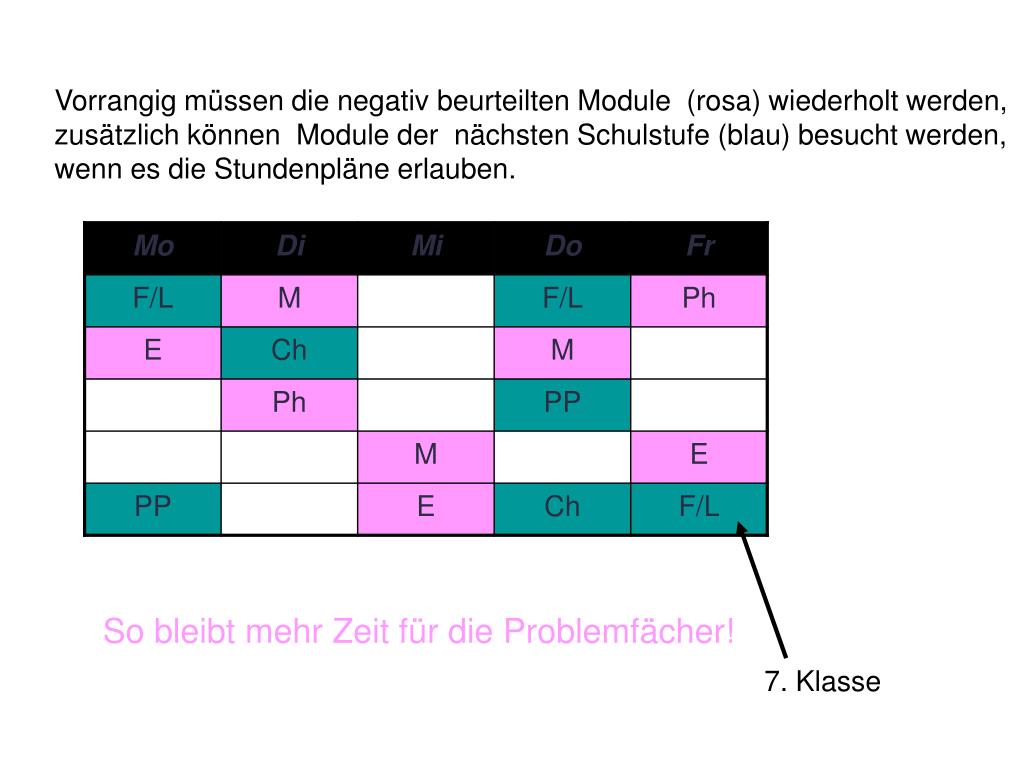 Vorrangig müssen die negativ beurteilten Module (rosa) wiederholt werden, zusätzlich können Module der nächsten Schulstufe (blau) besucht werden, wenn es die Stundenpläne erlauben.

| Mo | Di | Mi | Do | Fr |
|---|---|---|---|---|
| F/L | M | | F/L | Ph |
| E | Ch | | M | |
| | Ph | | PP | |
| | | M | | E |
| PP | | E | Ch | F/L |

So bleibt mehr Zeit für die Problemfächer!

7. Klasse